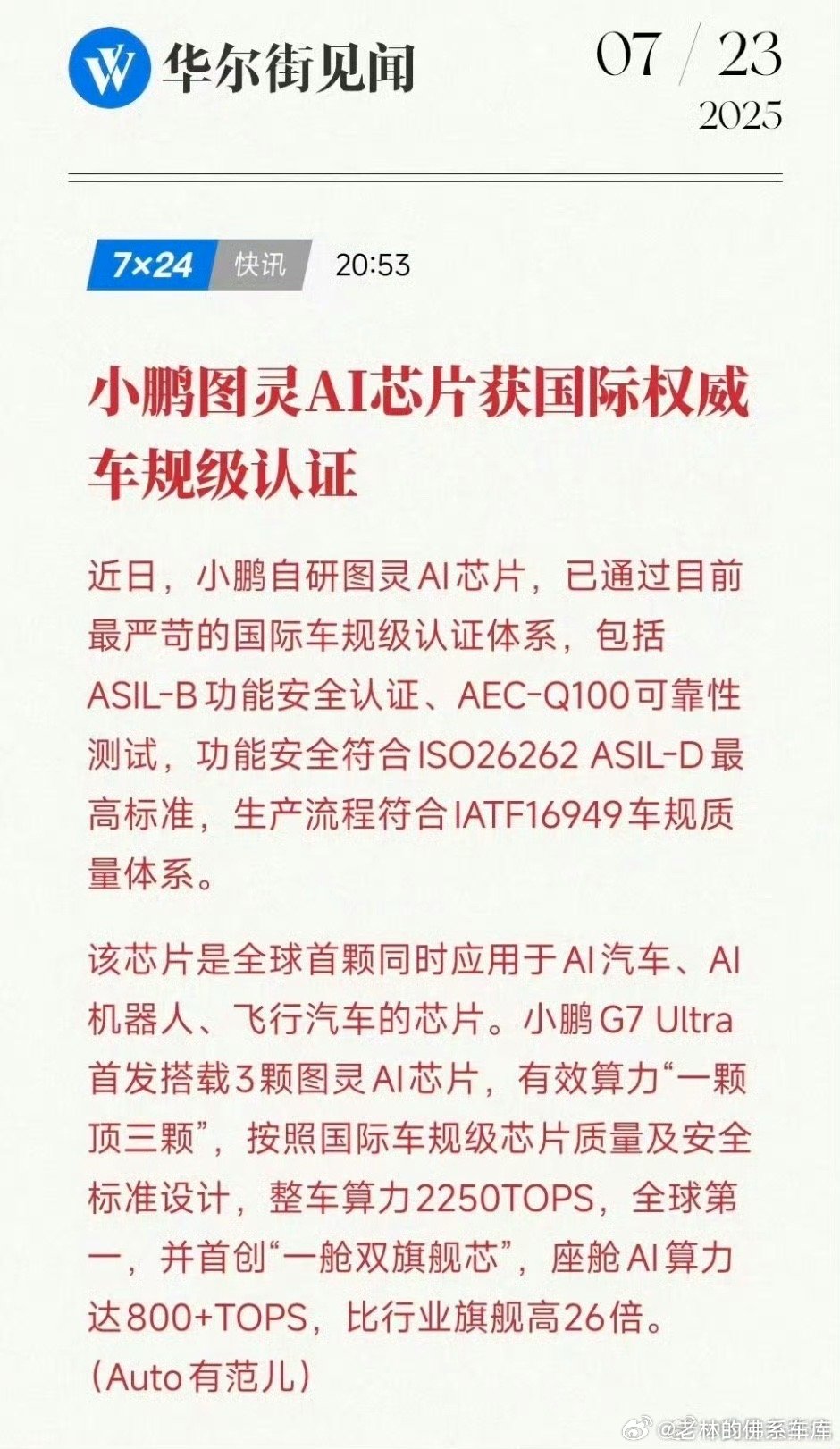 华尔街见闻

07 / 23
2025

7×24 快讯 20:53

小鹏图灵AI芯片获国际权威车规级认证

近日，小鹏自研图灵AI芯片，已通过目前最严苛的国际车规级认证体系，包括ASIL-B功能安全认证、AEC-Q100可靠性测试，功能安全符合ISO26262 ASIL-D最高标准，生产流程符合IATF16949车规质量体系。

该芯片是全球首颗同时应用于AI汽车、AI机器人、飞行汽车的芯片。小鹏G7 Ultra首发搭载3颗图灵AI芯片，有效算力“一颗顶三颗”，按照国际车规级芯片质量及安全标准设计，整车算力2250TOPS，全球第一，并首创“一舱双旗舰芯”，座舱AI算力达800+TOPS，比行业旗舰高26倍。（Auto有范儿）

@老林的佛系车库